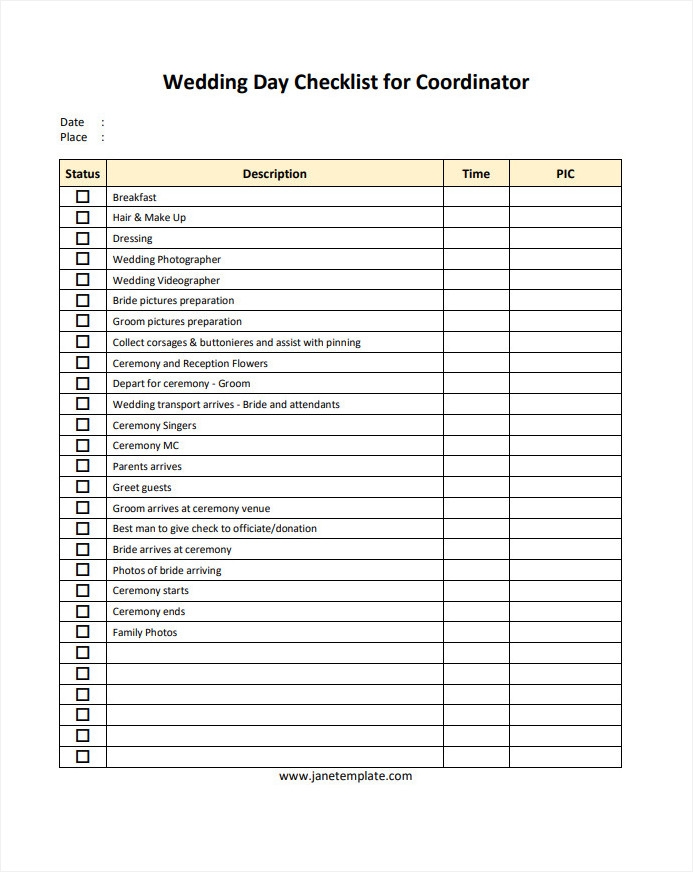 Wedding Day Checklist for Coordinator

Date :
Place :

| Status | Description | Time | PIC |
|---|---|---|---|
| ☐ | Breakfast | | |
| ☐ | Hair & Make Up | | |
| ☐ | Dressing | | |
| ☐ | Wedding Photographer | | |
| ☐ | Wedding Videographer | | |
| ☐ | Bride pictures preparation | | |
| ☐ | Groom pictures preparation | | |
| ☐ | Collect corsages & buttonieres and assist with pinning | | |
| ☐ | Ceremony and Reception Flowers | | |
| ☐ | Depart for ceremony - Groom | | |
| ☐ | Wedding transport arrives - Bride and attendants | | |
| ☐ | Ceremony Singers | | |
| ☐ | Ceremony MC | | |
| ☐ | Parents arrives | | |
| ☐ | Greet guests | | |
| ☐ | Groom arrives at ceremony venue | | |
| ☐ | Best man to give check to officiate/donation | | |
| ☐ | Bride arrives at ceremony | | |
| ☐ | Photos of bride arriving | | |
| ☐ | Ceremony starts | | |
| ☐ | Ceremony ends | | |
| ☐ | Family Photos | | |
| ☐ | | | |
| ☐ | | | |
| ☐ | | | |
| ☐ | | | |
| ☐ | | | |
| ☐ | | | |

www.janetemplate.com